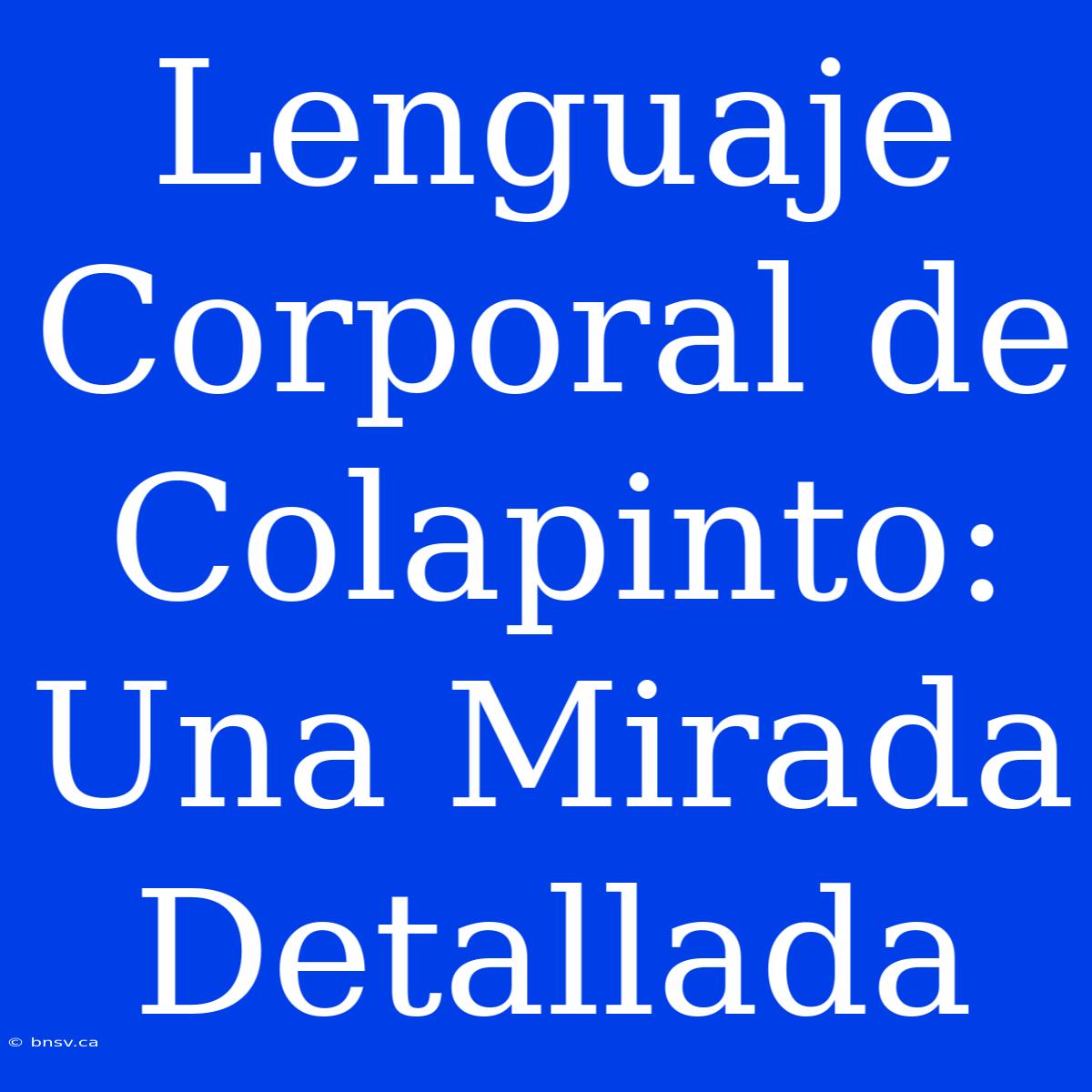 Lenguaje Corporal de Colapinto: Una Mirada Detallada

© bnsv.ca